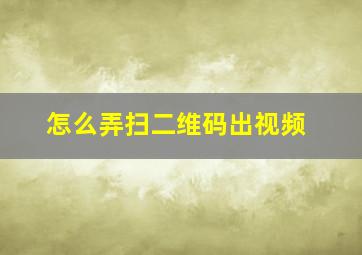 怎么弄扫二维码出视频